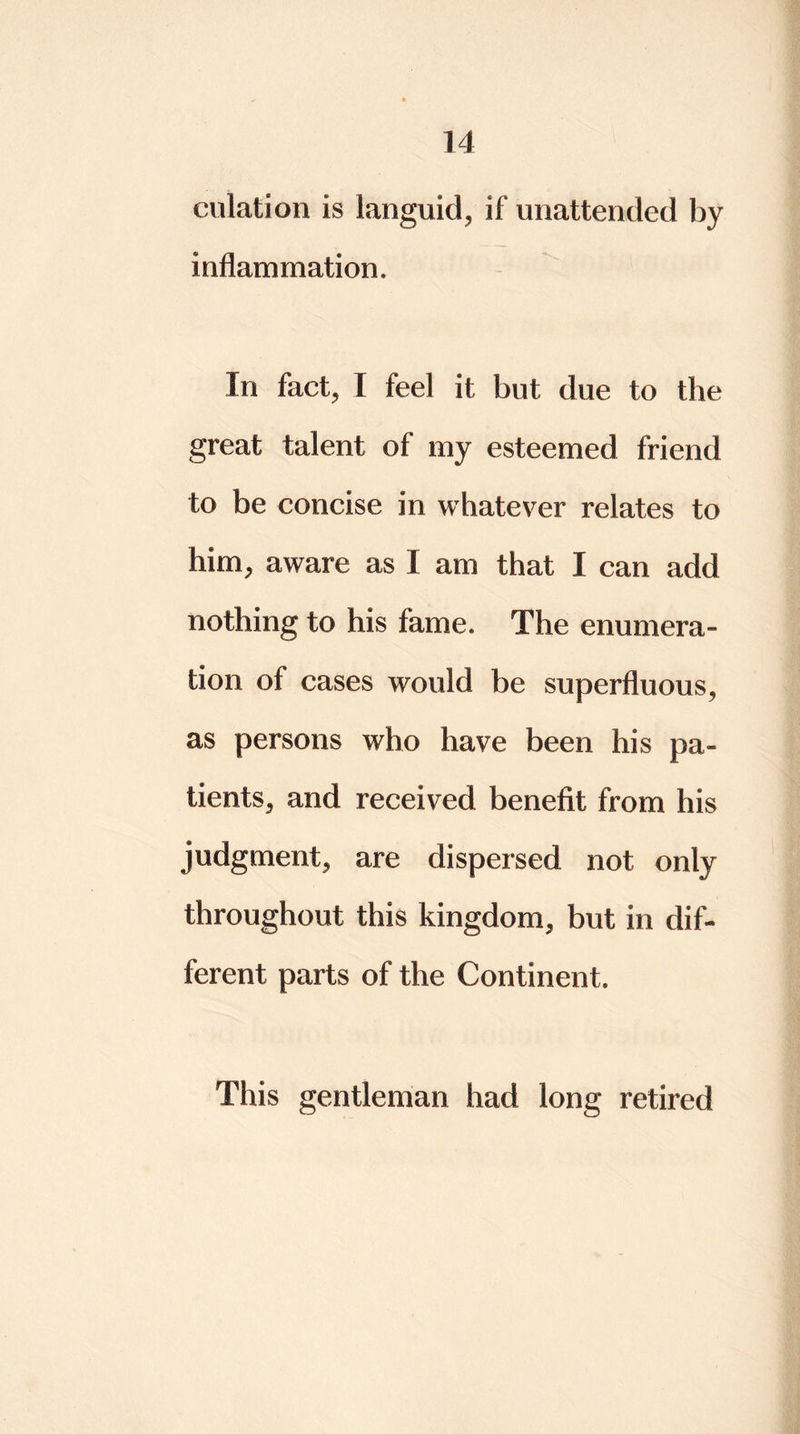 14

culation is languid, if unattended by inflammation.

In fact, I feel it but due to the great talent of my esteemed friend to be concise in whatever relates to him, aware as I am that I can add nothing to his fame. The enumeration of cases would be superfluous, as persons who have been his patients, and received benefit from his judgment, are dispersed not only throughout this kingdom, but in different parts of the Continent.

This gentleman had long retired